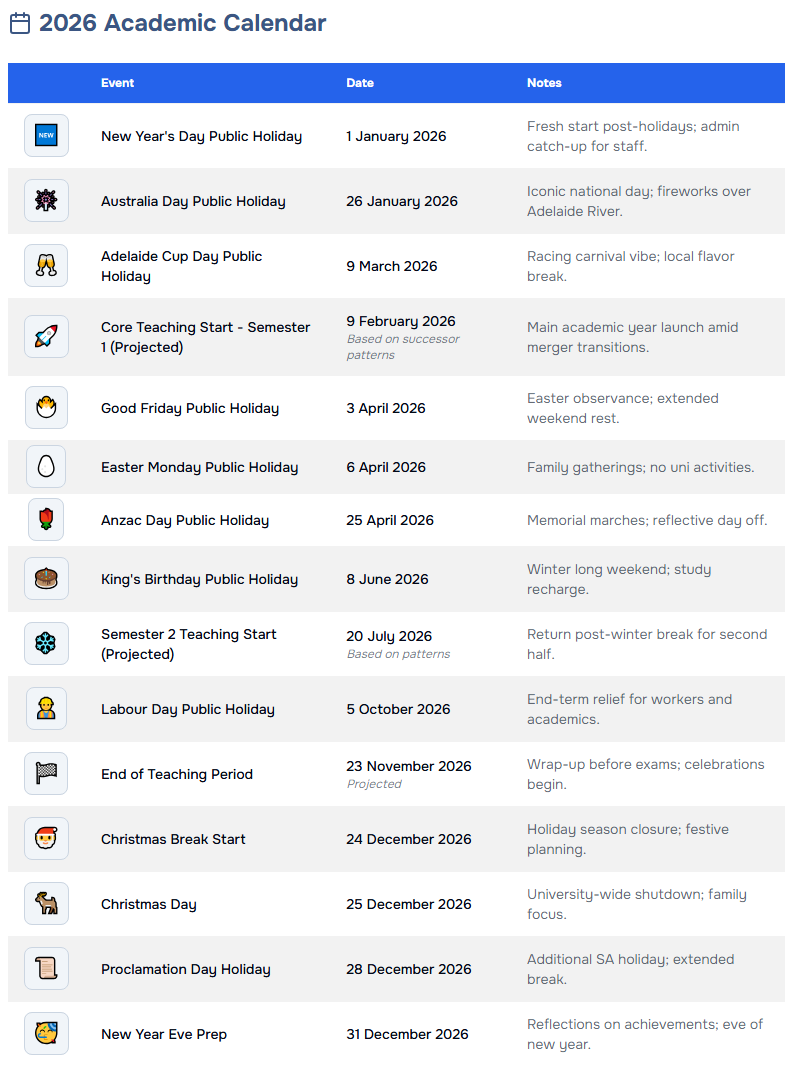 2026 Academic Calendar

| | Event | Date | Notes |
|---|---|---|---|
| NEW | New Year's Day Public Holiday | 1 January 2026 | Fresh start post-holidays; admin catch-up for staff. |
| | Australia Day Public Holiday | 26 January 2026 | Iconic national day; fireworks over Adelaide River. |
| | Adelaide Cup Day Public Holiday | 9 March 2026 | Racing carnival vibe; local flavor break. |
| | Core Teaching Start - Semester 1 (Projected) | 9 February 2026 Based on successor patterns | Main academic year launch amid merger transitions. |
| | Good Friday Public Holiday | 3 April 2026 | Easter observance; extended weekend rest. |
| | Easter Monday Public Holiday | 6 April 2026 | Family gatherings; no uni activities. |
| | Anzac Day Public Holiday | 25 April 2026 | Memorial marches; reflective day off. |
| | King's Birthday Public Holiday | 8 June 2026 | Winter long weekend; study recharge. |
| | Semester 2 Teaching Start (Projected) | 20 July 2026 Based on patterns | Return post-winter break for second half. |
| | Labour Day Public Holiday | 5 October 2026 | End-term relief for workers and academics. |
| | End of Teaching Period | 23 November 2026 Projected | Wrap-up before exams; celebrations begin. |
| | Christmas Break Start | 24 December 2026 | Holiday season closure; festive planning. |
| | Christmas Day | 25 December 2026 | University-wide shutdown; family focus. |
| | Proclamation Day Holiday | 28 December 2026 | Additional SA holiday; extended break. |
| | New Year Eve Prep | 31 December 2026 | Reflections on achievements; eve of new year. |